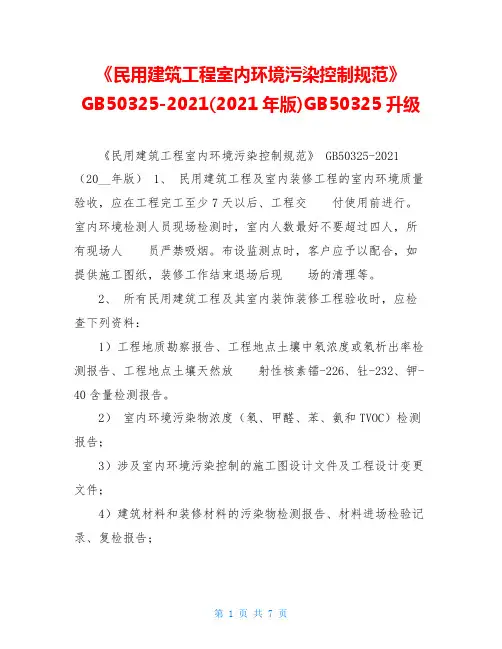 《民用建筑工程室内环境污染控制规范》GB50325-2021(2021 年版)GB50325 升级

《民用建筑工程室内环境污染控制规范》 GB50325-2021（20__年版） 1、 民用建筑工程及室内装修工程的室内环境质量验收，应在工程完工至少 7 天以后、工程交 付使用前进行。室内环境检测人员现场检测时，室内人数最好不要超过四人，所有现场人 员严禁吸烟。布设监测点时，客户应予以配合，如提供施工图纸，装修工作结束退场后现 场的清理等。

2、 所有民用建筑工程及其室内装饰装修工程验收时，应检查下列资料：

1）工程地质勘察报告、工程地点土壤中氡浓度或氡析出率检测报告、工程地点土壤天然放 射性核素镭-226、钍-232、钾-40 含量检测报告。

2） 室内环境污染物浓度（氡、甲醛、苯、氨和 TVOC）检测报告；

3）涉及室内环境污染控制的施工图设计文件及工程设计变更文件；

4）建筑材料和装修材料的污染物检测报告、材料进场检验记录、复检报告；

第 1 页 共 7 页